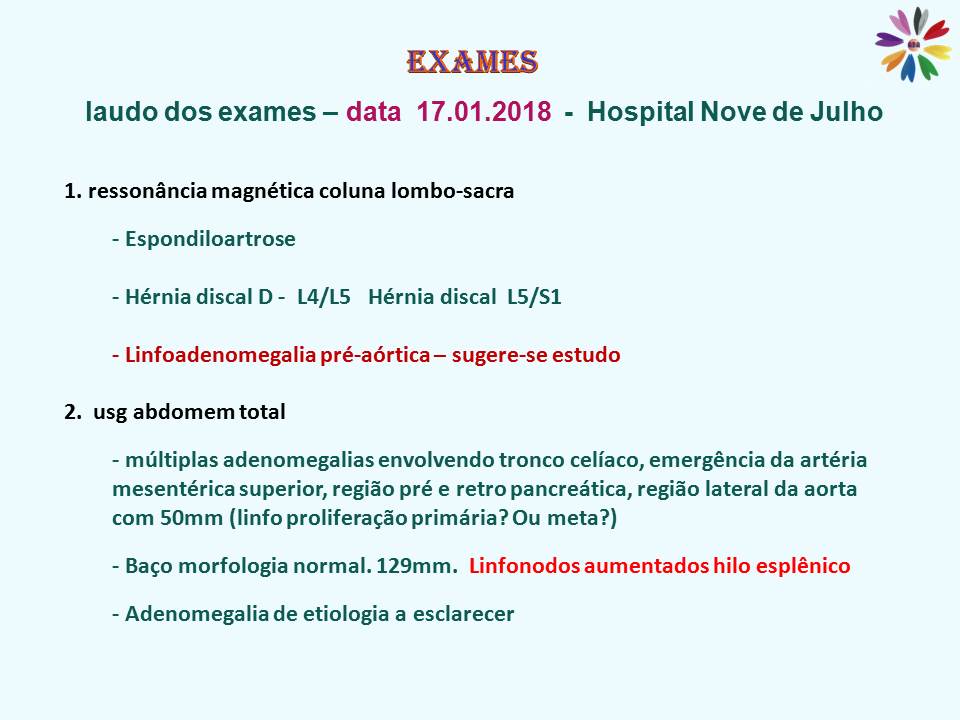 EXAMES

laudo dos exames – data 17.01.2018 - Hospital Nove de Julho

1. ressonância magnética coluna lombo-sacra

- Espondiloartrose

- Hérnia discal D - L4/L5 Hérnia discal L5/S1

- Linfoadenomegalia pré-aórtica – sugere-se estudo

2. usg abdomem total

- múltiplas adenomegalias envolvendo tronco celíaco, emergência da artéria mesentérica superior, região pré e retro pancreática, região lateral da aorta com 50mm (linfo proliferação primária? Ou meta?)

- Baço morfologia normal. 129mm. Linfonodos aumentados hilo esplênico

- Adenomegalia de etiologia a esclarecer